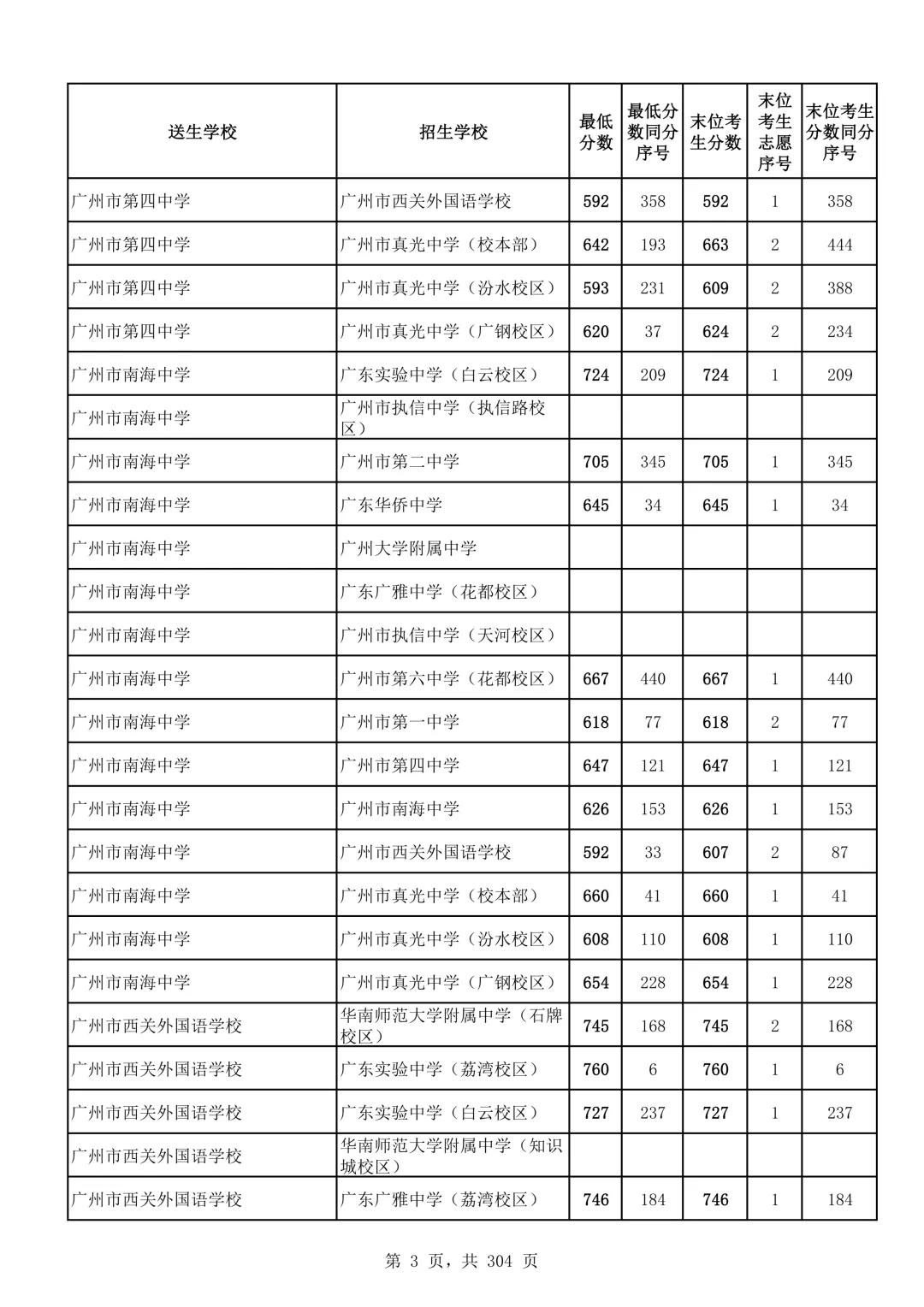 | 送生学校 | 招生学校 | 最低分数 | 最低分数同分序号 | 末位考生分数 | 末位考生志愿序号 | 末位考生分数同分序号 |
|---|---|---|---|---|---|---|
| 广州市第四中学 | 广州市西关外国语学校 | 592 | 358 | 592 | 1 | 358 |
| 广州市第四中学 | 广州市真光中学（校本部） | 642 | 193 | 663 | 2 | 444 |
| 广州市第四中学 | 广州市真光中学（汾水校区） | 593 | 231 | 609 | 2 | 388 |
| 广州市第四中学 | 广州市真光中学（广钢校区） | 620 | 37 | 624 | 2 | 234 |
| 广州市南海中学 | 广东实验中学（白云校区） | 724 | 209 | 724 | 1 | 209 |
| 广州市南海中学 | 广州市执信中学（执信路校区） | | | | | |
| 广州市南海中学 | 广州市第二中学 | 705 | 345 | 705 | 1 | 345 |
| 广州市南海中学 | 广东华侨中学 | 645 | 34 | 645 | 1 | 34 |
| 广州市南海中学 | 广州大学附属中学 | | | | | |
| 广州市南海中学 | 广东广雅中学（花都校区） | | | | | |
| 广州市南海中学 | 广州市执信中学（天河校区） | | | | | |
| 广州市南海中学 | 广州市第六中学（花都校区） | 667 | 440 | 667 | 1 | 440 |
| 广州市南海中学 | 广州市第一中学 | 618 | 77 | 618 | 2 | 77 |
| 广州市南海中学 | 广州市第四中学 | 647 | 121 | 647 | 1 | 121 |
| 广州市南海中学 | 广州市南海中学 | 626 | 153 | 626 | 1 | 153 |
| 广州市南海中学 | 广州市西关外国语学校 | 592 | 33 | 607 | 2 | 87 |
| 广州市南海中学 | 广州市真光中学（校本部） | 660 | 41 | 660 | 1 | 41 |
| 广州市南海中学 | 广州市真光中学（汾水校区） | 608 | 110 | 608 | 1 | 110 |
| 广州市南海中学 | 广州市真光中学（广钢校区） | 654 | 228 | 654 | 1 | 228 |
| 广州市西关外国语学校 | 华南师范大学附属中学（石牌校区） | 745 | 168 | 745 | 2 | 168 |
| 广州市西关外国语学校 | 广东实验中学（荔湾校区） | 760 | 6 | 760 | 1 | 6 |
| 广州市西关外国语学校 | 广东实验中学（白云校区） | 727 | 237 | 727 | 1 | 237 |
| 广州市西关外国语学校 | 华南师范大学附属中学（知识城校区） | | | | | |
| 广州市西关外国语学校 | 广东广雅中学（荔湾校区） | 746 | 184 | 746 | 1 | 184 |

第 3 页，共 304 页